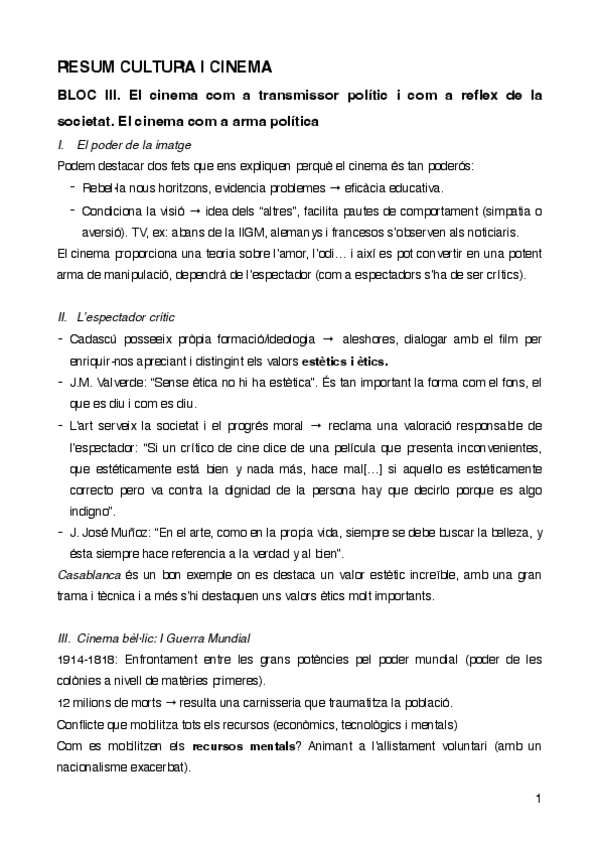 RESUM CULTURA I CINEMA

BLOC III. El cinema com a transmissor polític i com a reflex de la societat. El cinema com a arma política

I. El poder de la imatge

Podem destacar dos fets que ens expliquen perquè el cinema és tan poderós:

- Rebel·la nous horitzons, evidencia problemes → eficàcia educativa.
- Condiciona la visió → idea dels "altres", facilita pautes de comportament (simpatia o aversió). TV, ex: abans de la IIGM, alemanys i francesos s'observen als noticiaris.

El cinema proporciona una teoria sobre l'amor, l'odi… i així es pot convertir en una potent arma de manipulació, dependrà de l'espectador (com a espectadors s'ha de ser crítics).

II. L'espectador crític

- Cadascú posseeix pròpia formació/ideologia → aleshores, dialogar amb el film per enriquir-nos apreciant i distingint els valors estètics i ètics.
- J.M. Valverde: "Sense ètica no hi ha estètica". És tan important la forma com el fons, el que es diu i com es diu.
- L'art serveix la societat i el progrés moral → reclama una valoració responsable de l'espectador: "Si un crítico de cine dice de una película que presenta inconvenientes, que estéticamente está bien y nada más, hace mal[…] si aquello es estéticamente correcto pero va contra la dignidad de la persona hay que decirlo porque es algo indigno".
- J. José Muñoz: "En el arte, como en la propia vida, siempre se debe buscar la belleza, y ésta siempre hace referencia a la verdad y al bien".

Casablanca és un bon exemple on es destaca un valor estètic increïble, amb una gran trama i tècnica i a més s'hi destaquen uns valors ètics molt importants.

III. Cinema bèl·lic: I Guerra Mundial

1914-1818: Enfrontament entre les grans potències pel poder mundial (poder de les colònies a nivell de matèries primeres).

12 milions de morts → resulta una carnisseria que traumatitza la població.

Conflicte que mobilitza tots els recursos (econòmics, tecnològics i mentals)

Com es mobilitzen els recursos mentals? Animant a l'allistament voluntari (amb un nacionalisme exacerbat).

1